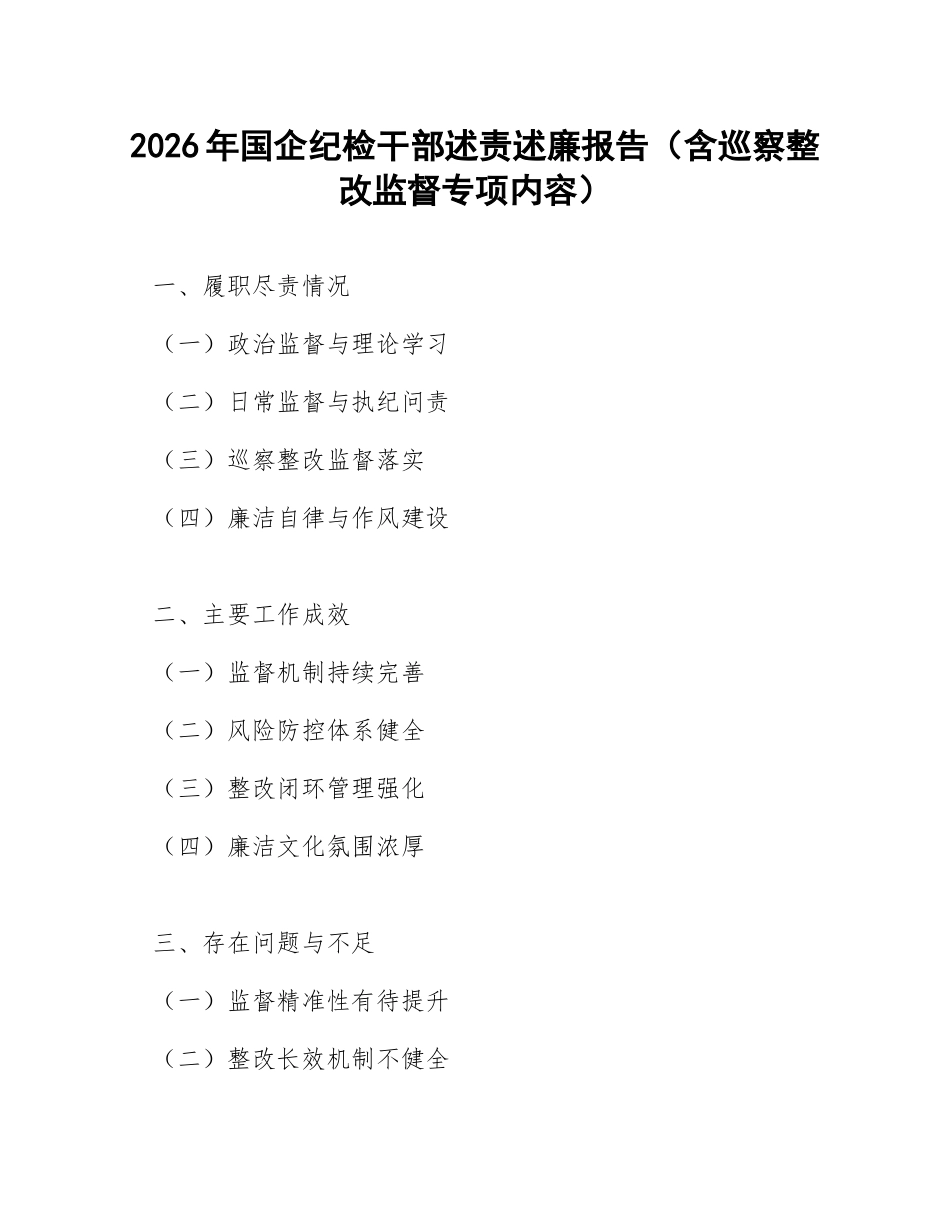 2026年国企纪检干部述责述廉报告（含巡察整改监督专项内容）

一、履职尽责情况

（一）政治监督与理论学习

（二）日常监督与执纪问责

（三）巡察整改监督落实

（四）廉洁自律与作风建设

二、主要工作成效

（一）监督机制持续完善

（二）风险防控体系健全

（三）整改闭环管理强化

（四）廉洁文化氛围浓厚

三、存在问题与不足

（一）监督精准性有待提升

（二）整改长效机制不健全